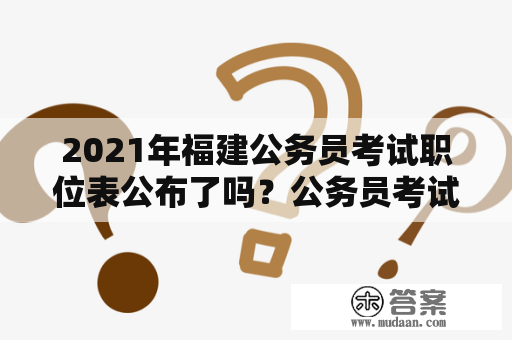 2021年福建公务员考试职位表公布了吗？公务员考试

木 答案
www.mudaan.com